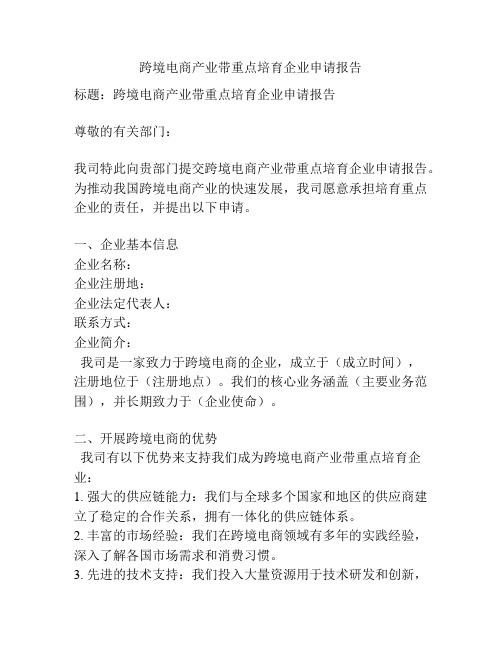 跨境电商产业带重点培育企业申请报告

标题：跨境电商产业带重点培育企业申请报告

尊敬的有关部门：

我司特此向贵部门提交跨境电商产业带重点培育企业申请报告。为推动我国跨境电商产业的快速发展，我司愿意承担培育重点企业的责任，并提出以下申请。

一、企业基本信息
企业名称：
企业注册地：
企业法定代表人：
联系方式：
企业简介：
我司是一家致力于跨境电商的企业，成立于（成立时间），注册地位于（注册地点）。我们的核心业务涵盖（主要业务范围），并长期致力于（企业使命）。

二、开展跨境电商的优势
我司有以下优势来支持我们成为跨境电商产业带重点培育企业：
1. 强大的供应链能力：我们与全球多个国家和地区的供应商建立了稳定的合作关系，拥有一体化的供应链体系。
2. 丰富的市场经验：我们在跨境电商领域有多年的实践经验，深入了解各国市场需求和消费习惯。
3. 先进的技术支持：我们投入大量资源用于技术研发和创新，